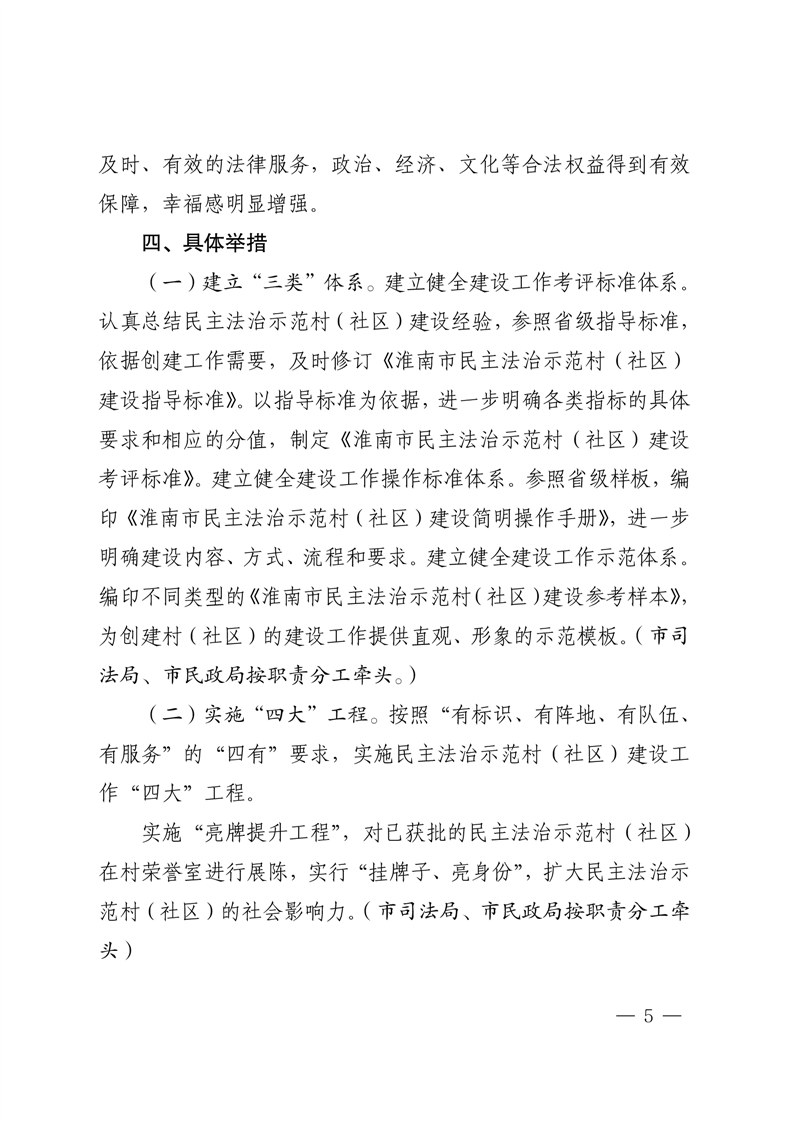 及时、有效的法律服务，政治、经济、文化等合法权益得到有效保障，幸福感明显增强。

四、具体举措

（一）建立“三类”体系。建立健全建设工作考评标准体系。认真总结民主法治示范村（社区）建设经验，参照省级指导标准，依据创建工作需要，及时修订《淮南市民主法治示范村（社区）建设指导标准》。以指导标准为依据，进一步明确各类指标的具体要求和相应的分值，制定《淮南市民主法治示范村（社区）建设考评标准》。建立健全建设工作操作标准体系。参照省级样板，编印《淮南市民主法治示范村（社区）建设简明操作手册》，进一步明确建设内容、方式、流程和要求。建立健全建设工作示范体系。编印不同类型的《淮南市民主法治示范村（社区）建设参考样本》，为创建村（社区）的建设工作提供直观、形象的示范模板。（市司法局、市民政局按职责分工牵头。）

（二）实施“四大”工程。按照“有标识、有阵地、有队伍、有服务”的“四有”要求，实施民主法治示范村（社区）建设工作“四大”工程。

实施“亮牌提升工程”，对已获批的民主法治示范村（社区）在村荣誉室进行展陈，实行“挂牌子、亮身份”，扩大民主法治示范村（社区）的社会影响力。（市司法局、市民政局按职责分工牵头）

— 5 —